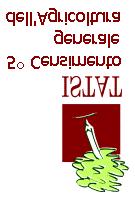 ISTAT

5° Censimento generale dell'Agricoltura